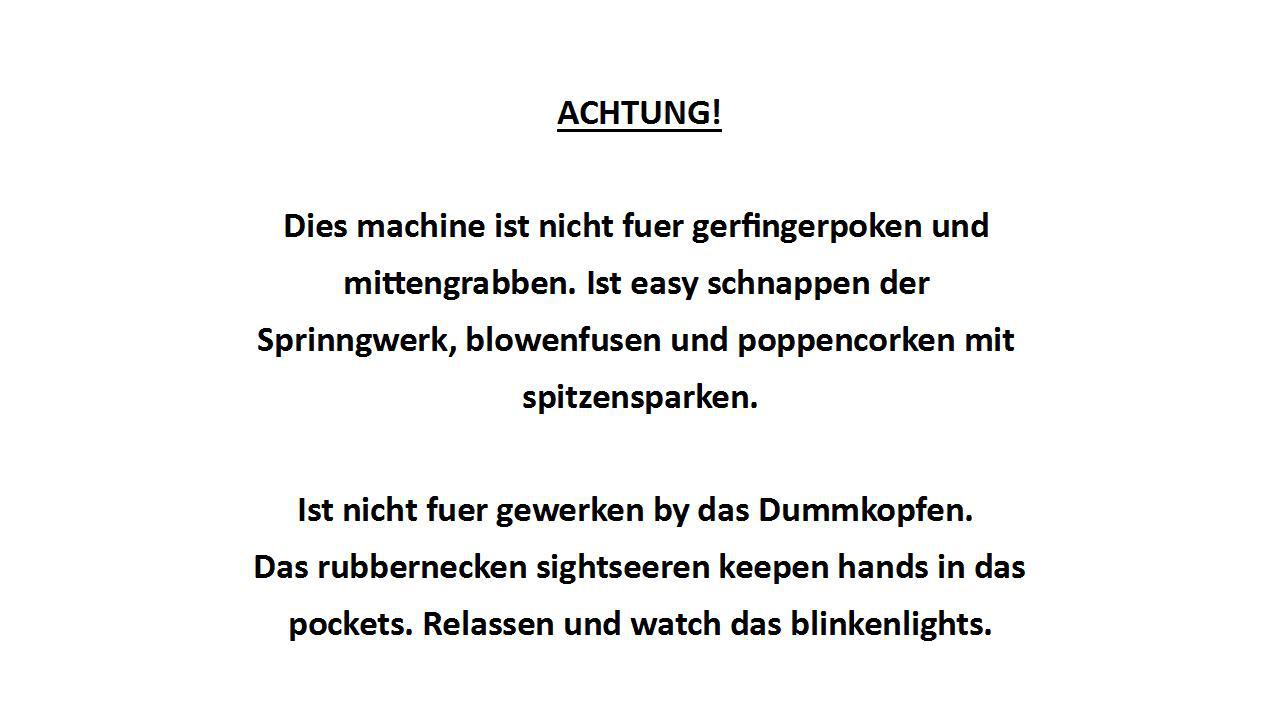 ACHTUNG!

Dies machine ist nicht fuer gerfingerpoken und mittengrabben. Ist easy schnappen der Sprinngwerk, blowenfusen und poppencorken mit spitzensparken.

Ist nicht fuer gewerken by das Dummkopfen.
Das rubbernecken sightseeren keepen hands in das pockets. Relassen und watch das blinkenlights.